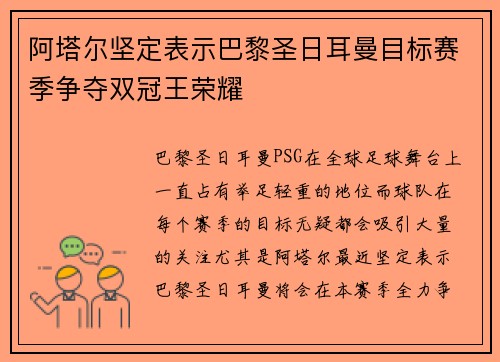 阿塔尔坚定表示巴黎圣日耳曼目标赛季争夺双冠王荣耀

巴黎圣日耳曼PSG在全球足球舞台上一直占有举足轻重的地位而球队在每个赛季的目标无疑都会吸引大量的关注尤其是阿塔尔最近坚定表示巴黎圣日耳曼将会在本赛季全力争